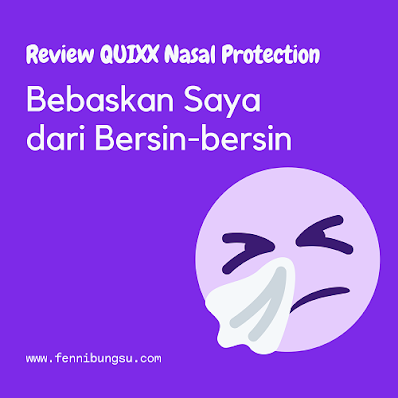 Review QUIXX Nasal Protection

Bebaskan Saya dari Bersin-bersin

www.fennibungsu.com